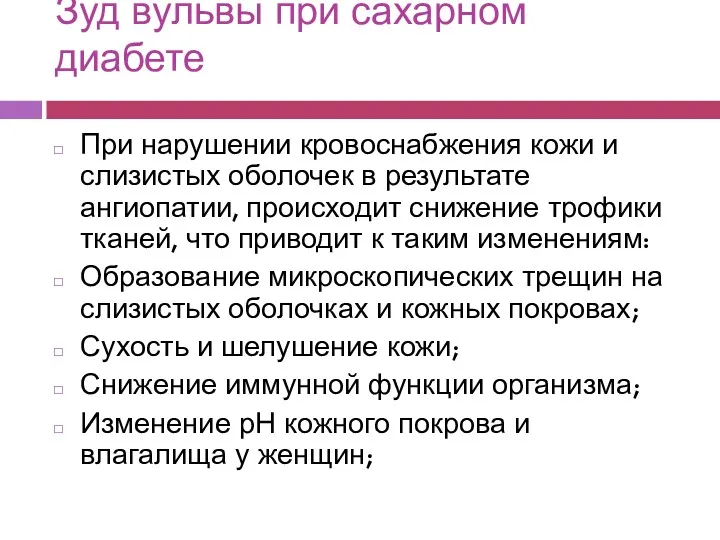 Зуд вульвы при сахарном диабете

При нарушении кровоснабжения кожи и слизистых оболочек в результате ангиопатии, происходит снижение трофики тканей, что приводит к таким изменениям:

Образование микроскопических трещин на слизистых оболочках и кожных покровах;

Сухость и шелушение кожи;

Снижение иммунной функции организма;

Изменение рН кожного покрова и влагалища у женщин;